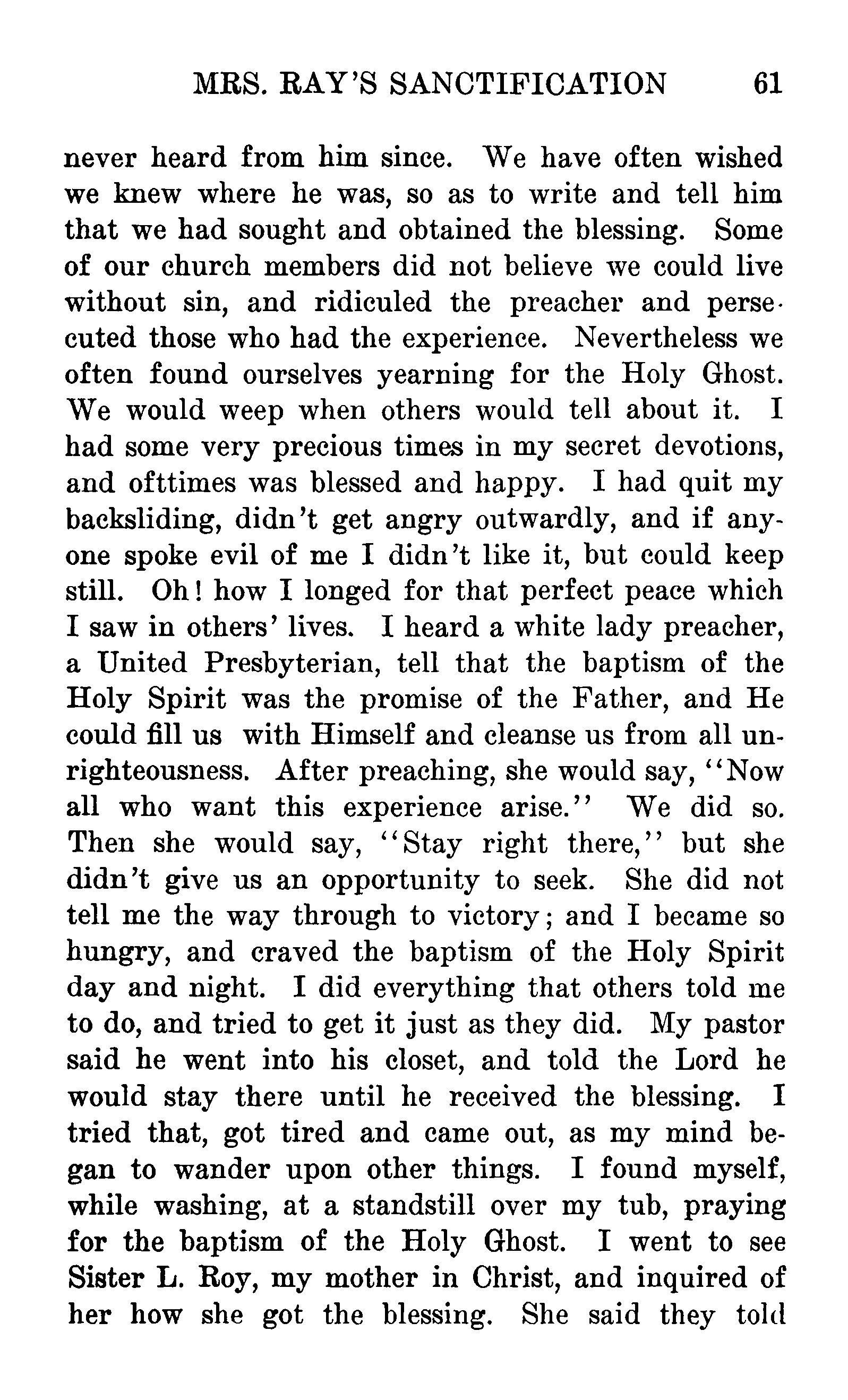 MRS. RAY'S SANCTIFICATION 61

never heard from him since. We have often wished we knew where he was, so as to write and tell him that we had sought and obtained the blessing. Some of our church members did not believe we could live without sin, and ridiculed the preacher and persecuted those who had the experience. Nevertheless we often found ourselves yearning for the Holy Ghost. We would weep when others would tell about it. I had some very precious times in my secret devotions, and ofttimes was blessed and happy. I had quit my backsliding, didn't get angry outwardly, and if anyone spoke evil of me I didn't like it, but could keep still. Oh! how I longed for that perfect peace which I saw in others' lives. I heard a white lady preacher, a United Presbyterian, tell that the baptism of the Holy Spirit was the promise of the Father, and He could fill us with Himself and cleanse us from all unrighteousness. After preaching, she would say, "Now all who want this experience arise." We did so. Then she would say, "Stay right there," but she didn't give us an opportunity to seek. She did not tell me the way through to victory; and I became so hungry, and craved the baptism of the Holy Spirit day and night. I did everything that others told me to do, and tried to get it just as they did. My pastor said he went into his closet, and told the Lord he would stay there until he received the blessing. I tried that, got tired and came out, as my mind began to wander upon other things. I found myself, while washing, at a standstill over my tub, praying for the baptism of the Holy Ghost. I went to see Sister L. Roy, my mother in Christ, and inquired of her how she got the blessing. She said they told